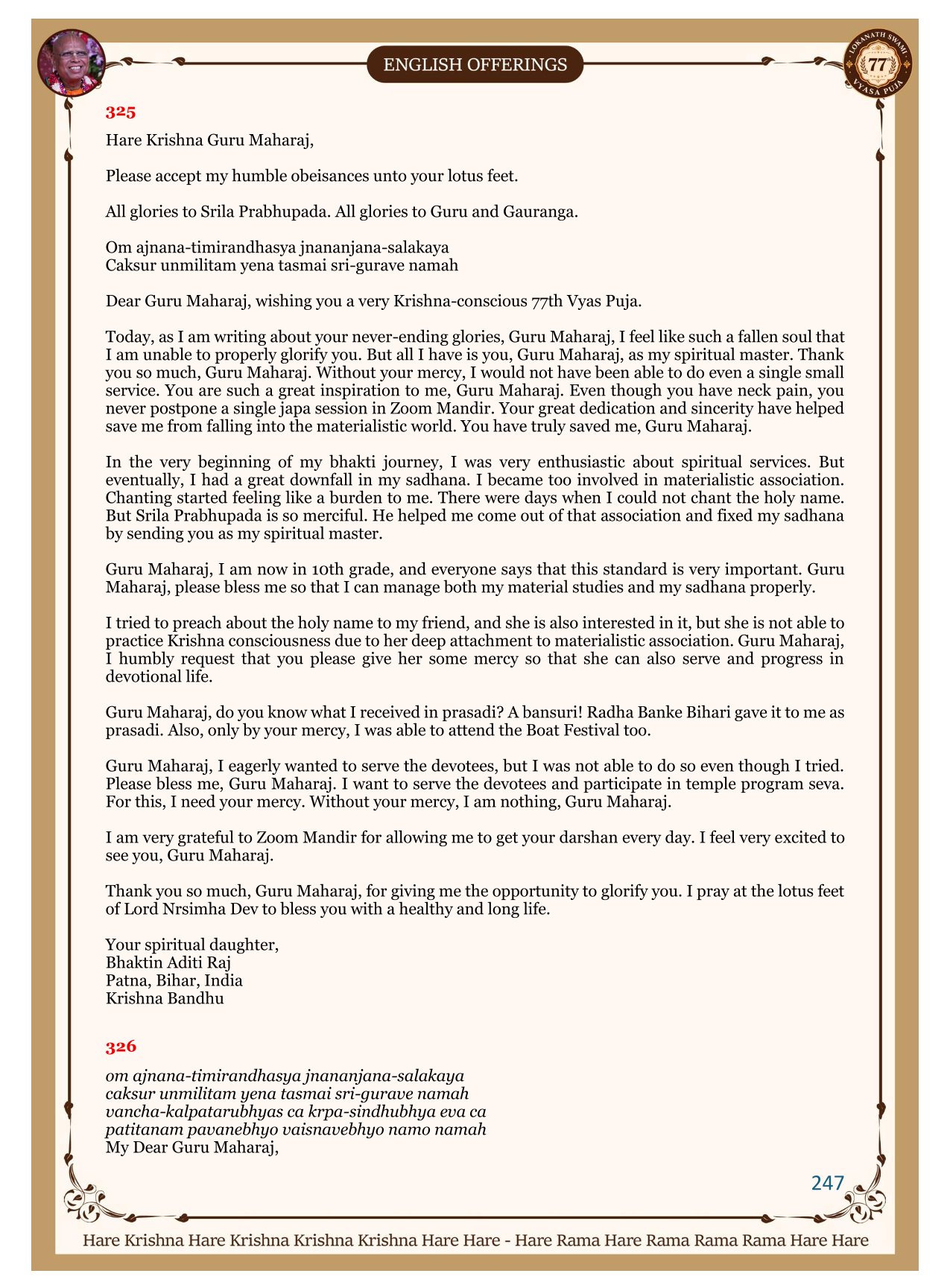 ENGLISH OFFERINGS

LOKANATH SWAMI 77 VYASA PUJA

325

Hare Krishna Guru Maharaj,

Please accept my humble obeisances unto your lotus feet.

All glories to Srila Prabhupada. All glories to Guru and Gauranga.

Om ajnana-timirandhasya jnananjana-salakaya
Caksur unmilitam yena tasmai sri-gurave namah

Dear Guru Maharaj, wishing you a very Krishna-conscious 77th Vyas Puja.

Today, as I am writing about your never-ending glories, Guru Maharaj, I feel like such a fallen soul that I am unable to properly glorify you. But all I have is you, Guru Maharaj, as my spiritual master. Thank you so much, Guru Maharaj. Without your mercy, I would not have been able to do even a single small service. You are such a great inspiration to me, Guru Maharaj. Even though you have neck pain, you never postpone a single japa session in Zoom Mandir. Your great dedication and sincerity have helped save me from falling into the materialistic world. You have truly saved me, Guru Maharaj.

In the very beginning of my bhakti journey, I was very enthusiastic about spiritual services. But eventually, I had a great downfall in my sadhana. I became too involved in materialistic association. Chanting started feeling like a burden to me. There were days when I could not chant the holy name. But Srila Prabhupada is so merciful. He helped me come out of that association and fixed my sadhana by sending you as my spiritual master.

Guru Maharaj, I am now in 10th grade, and everyone says that this standard is very important. Guru Maharaj, please bless me so that I can manage both my material studies and my sadhana properly.

I tried to preach about the holy name to my friend, and she is also interested in it, but she is not able to practice Krishna consciousness due to her deep attachment to materialistic association. Guru Maharaj, I humbly request that you please give her some mercy so that she can also serve and progress in devotional life.

Guru Maharaj, do you know what I received in prasadi? A bansuri! Radha Banke Bihari gave it to me as prasadi. Also, only by your mercy, I was able to attend the Boat Festival too.

Guru Maharaj, I eagerly wanted to serve the devotees, but I was not able to do so even though I tried. Please bless me, Guru Maharaj. I want to serve the devotees and participate in temple program seva. For this, I need your mercy. Without your mercy, I am nothing, Guru Maharaj.

I am very grateful to Zoom Mandir for allowing me to get your darshan every day. I feel very excited to see you, Guru Maharaj.

Thank you so much, Guru Maharaj, for giving me the opportunity to glorify you. I pray at the lotus feet of Lord Nrsimha Dev to bless you with a healthy and long life.

Your spiritual daughter,
Bhaktin Aditi Raj
Patna, Bihar, India
Krishna Bandhu

326

om ajnana-timirandhasya jnananjana-salakaya
caksur unmilitam yena tasmai sri-gurave namah
vancha-kalpatarubhyas ca krpa-sindhubhya eva ca
patitanam pavanebhyo vaisnavebhyo namo namah
My Dear Guru Maharaj,

247

Hare Krishna Hare Krishna Krishna Krishna Hare Hare - Hare Rama Hare Rama Rama Rama Hare Hare